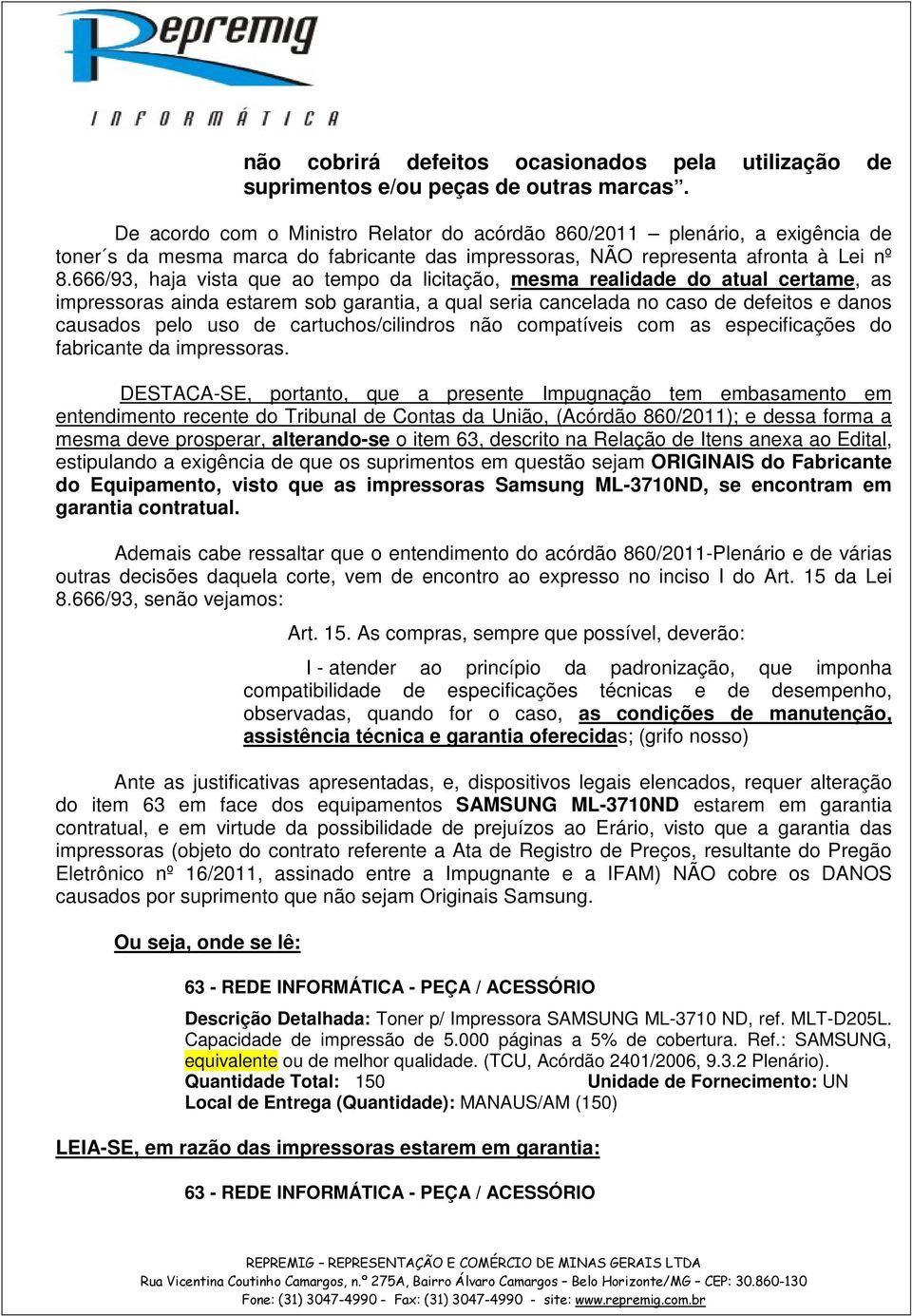 Repremig
INFORMÁTICA

não cobrirá defeitos ocasionados pela utilização de suprimentos e/ou peças de outras marcas”.

De acordo com o Ministro Relator do acórdão 860/2011 – plenário, a exigência de toner´s da mesma marca do fabricante das impressoras, NÃO representa afronta à Lei nº 8.666/93, haja vista que ao tempo da licitação, mesma realidade do atual certame, as impressoras ainda estarem sob garantia, a qual seria cancelada no caso de defeitos e danos causados pelo uso de cartuchos/cilindros não compatíveis com as especificações do fabricante da impressoras.

DESTACA-SE, portanto, que a presente Impugnação tem embasamento em entendimento recente do Tribunal de Contas da União, (Acórdão 860/2011); e dessa forma a mesma deve prosperar, alterando-se o item 63, descrito na Relação de Itens anexa ao Edital, estipulando a exigência de que os suprimentos em questão sejam ORIGINAIS do Fabricante do Equipamento, visto que as impressoras Samsung ML-3710ND, se encontram em garantia contratual.

Ademais cabe ressaltar que o entendimento do acórdão 860/2011-Plenário e de várias outras decisões daquela corte, vem de encontro ao expresso no inciso I do Art. 15 da Lei 8.666/93, senão vejamos:

Art. 15. As compras, sempre que possível, deverão:

I - atender ao princípio da padronização, que imponha compatibilidade de especificações técnicas e de desempenho, observadas, quando for o caso, as condições de manutenção, assistência técnica e garantia oferecidas; (grifo nosso)

Ante as justificativas apresentadas, e, dispositivos legais elencados, requer alteração do item 63 em face dos equipamentos SAMSUNG ML-3710ND estarem em garantia contratual, e em virtude da possibilidade de prejuízos ao Erário, visto que a garantia das impressoras (objeto do contrato referente a Ata de Registro de Preços, resultante do Pregão Eletrônico nº 16/2011, assinado entre a Impugnante e a IFAM) NÃO cobre os DANOS causados por suprimento que não sejam Originais Samsung.

Ou seja, onde se lê:

63 - REDE INFORMÁTICA - PEÇA / ACESSÓRIO

Descrição Detalhada: Toner p/ Impressora SAMSUNG ML-3710 ND, ref. MLT-D205L. Capacidade de impressão de 5.000 páginas a 5% de cobertura. Ref.: SAMSUNG, equivalente ou de melhor qualidade. (TCU, Acórdão 2401/2006, 9.3.2 Plenário).
Quantidade Total: 150 Unidade de Fornecimento: UN
Local de Entrega (Quantidade): MANAUS/AM (150)

LEIA-SE, em razão das impressoras estarem em garantia:

63 - REDE INFORMÁTICA - PEÇA / ACESSÓRIO

REPREMIG – REPRESENTAÇÃO E COMÉRCIO DE MINAS GERAIS LTDA
Rua Vicentina Coutinho Camargos, n.º 275A, Bairro Álvaro Camargos – Belo Horizonte/MG – CEP: 30.860-130
Fone: (31) 3047-4990 - Fax: (31) 3047-4990 - site: www.repremig.com.br